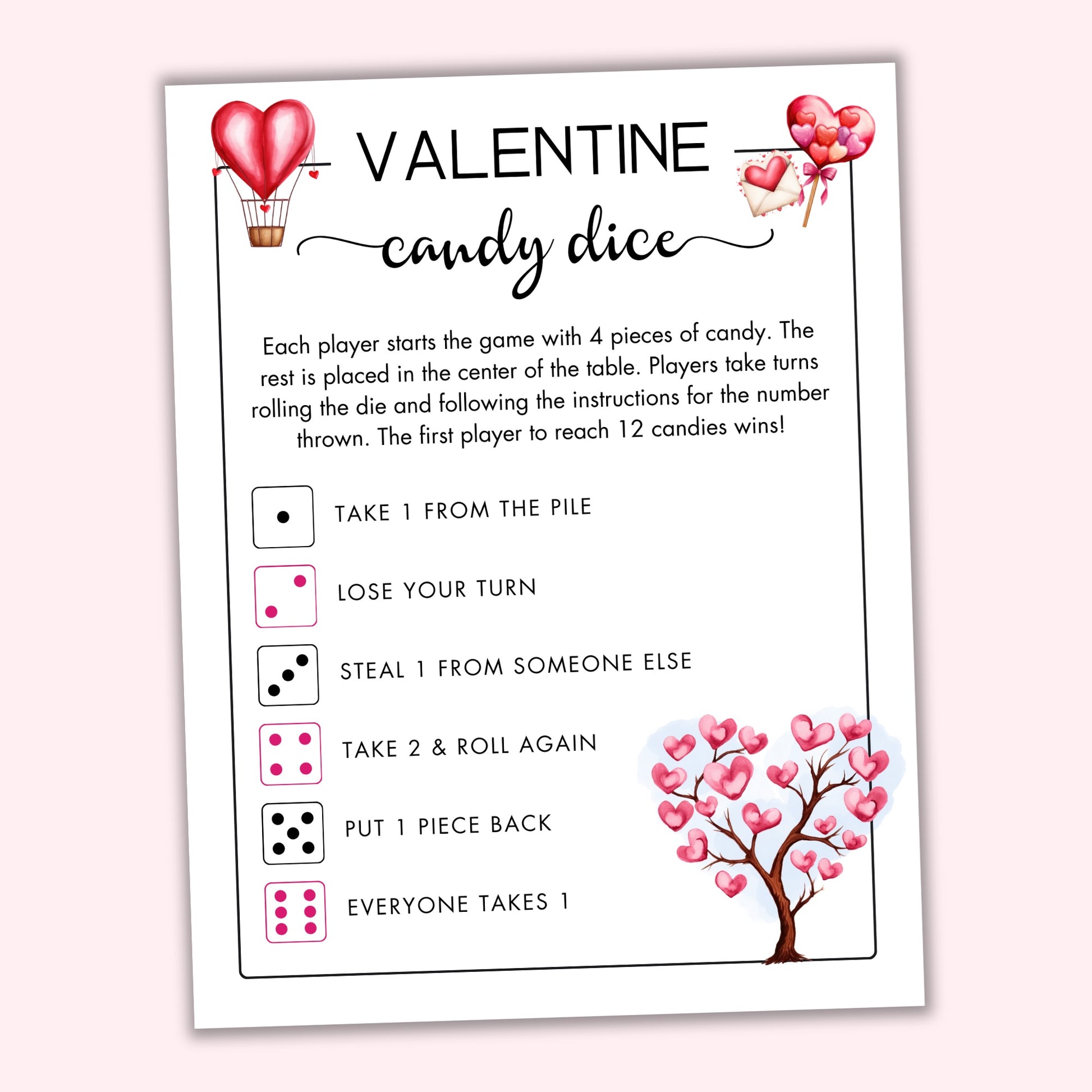 VALENTINE
candy dice

Each player starts the game with 4 pieces of candy. The rest is placed in the center of the table. Players take turns rolling the die and following the instructions for the number thrown. The first player to reach 12 candies wins!

TAKE 1 FROM THE PILE

LOSE YOUR TURN

STEAL 1 FROM SOMEONE ELSE

TAKE 2 & ROLL AGAIN

PUT 1 PIECE BACK

EVERYONE TAKES 1